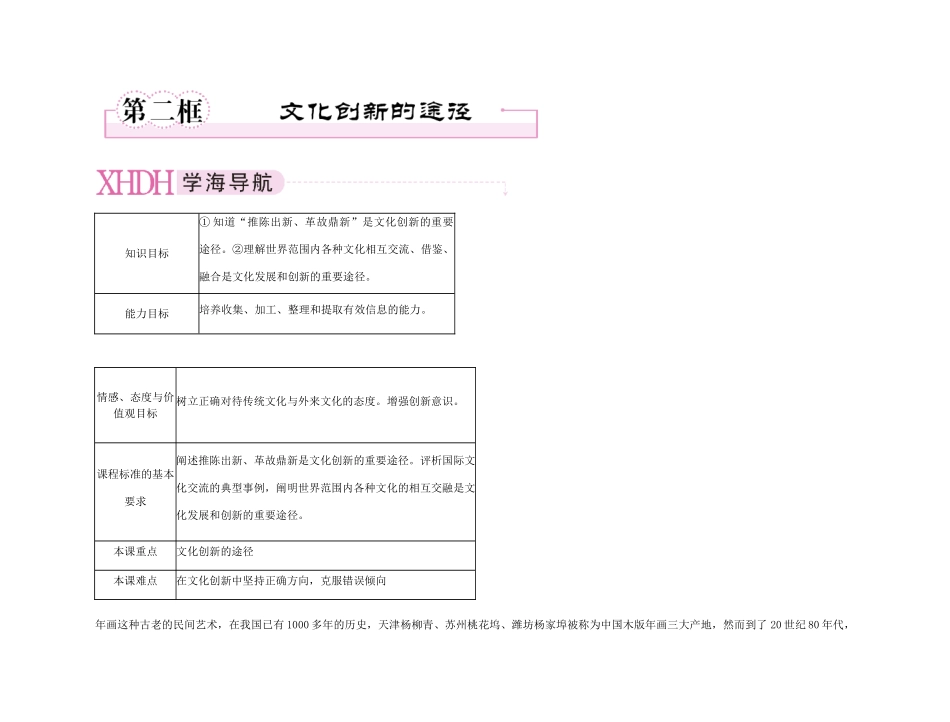 第二框 文化创新的途径

XHDH 学海导航

| 知识目标 | ①知道“推陈出新、革故鼎新”是文化创新的重要途径。②理解世界范围内各种文化相互交流、借鉴、融合是文化发展和创新的重要途径。 |
|---|---|
| 能力目标 | 培养收集、加工、整理和提取有效信息的能力。 |

| 情感、态度与价值观目标 | 树立正确对待传统文化与外来文化的态度。增强创新意识。 |
|---|---|
| 课程标准的基本要求 | 阐述推陈出新、革故鼎新是文化创新的重要途径。评析国际文化交流的典型事例，阐明世界范围内各种文化的相互交融是文化发展和创新的重要途径。 |
| 本课重点 | 文化创新的途径 |
| 本课难点 | 在文化创新中坚持正确方向，克服错误倾向 |

年画这种古老的民间艺术，在我国已有1000多年的历史，天津杨柳青、苏州桃花坞、潍坊杨家埠被称为中国木版年画三大产地，然而到了20世纪80年代，